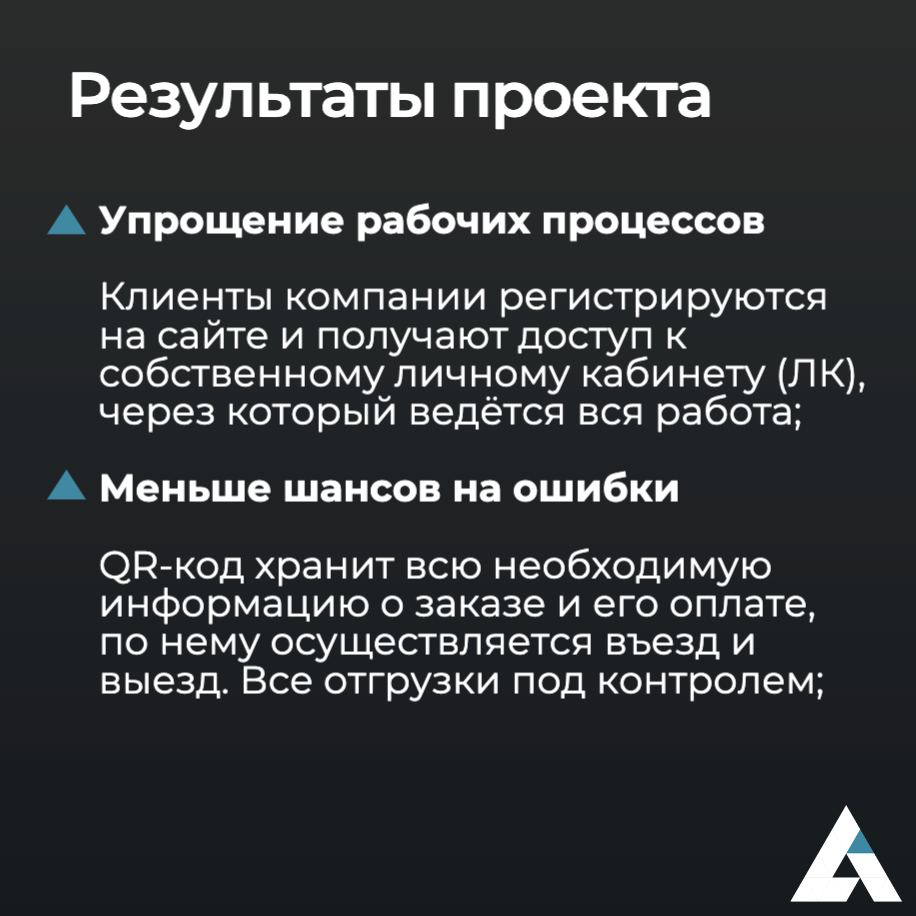 Результаты проекта

Упрощение рабочих процессов

Клиенты компании регистрируются на сайте и получают доступ к собственному личному кабинету (ЛК), через который ведётся вся работа;

Меньше шансов на ошибки

QR-код хранит всю необходимую информацию о заказе и его оплате, по нему осуществляется въезд и выезд. Все отгрузки под контролем;